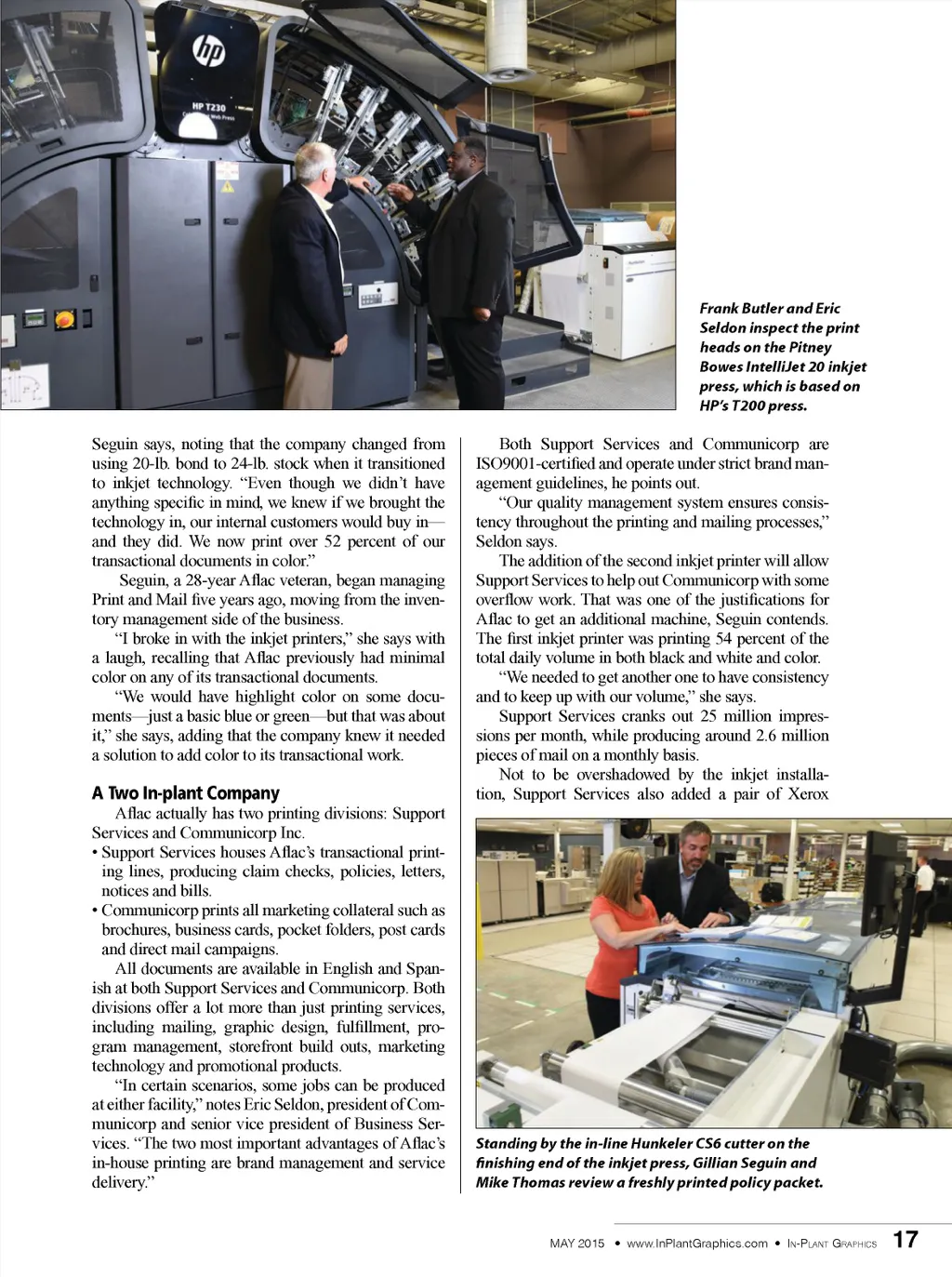 hp
HP T230

Frank Butler and Eric Seldon inspect the print heads on the Pitney Bowes IntelliJet 20 inkjet press, which is based on HP's T200 press.

Seguin says, noting that the company changed from using 20-lb. bond to 24-lb. stock when it transitioned to inkjet technology. "Even though we didn't have anything specific in mind, we knew if we brought the technology in, our internal customers would buy in—and they did. We now print over 52 percent of our transactional documents in color."

Seguin, a 28-year Aflac veteran, began managing Print and Mail five years ago, moving from the inventory management side of the business.

"I broke in with the inkjet printers," she says with a laugh, recalling that Aflac previously had minimal color on any of its transactional documents.

"We would have highlight color on some documents—just a basic blue or green—but that was about it," she says, adding that the company knew it needed a solution to add color to its transactional work.

A Two In-plant Company

Aflac actually has two printing divisions: Support Services and Communicorp Inc.

• Support Services houses Aflac's transactional printing lines, producing claim checks, policies, letters, notices and bills.

• Communicorp prints all marketing collateral such as brochures, business cards, pocket folders, post cards and direct mail campaigns.

All documents are available in English and Spanish at both Support Services and Communicorp. Both divisions offer a lot more than just printing services, including mailing, graphic design, fulfillment, program management, storefront build outs, marketing technology and promotional products.

"In certain scenarios, some jobs can be produced at either facility," notes Eric Seldon, president of Communicorp and senior vice president of Business Services. "The two most important advantages of Aflac's in-house printing are brand management and service delivery."

Both Support Services and Communicorp are ISO9001-certified and operate under strict brand management guidelines, he points out.

"Our quality management system ensures consistency throughout the printing and mailing processes," Seldon says.

The addition of the second inkjet printer will allow Support Services to help out Communicorp with some overflow work. That was one of the justifications for Aflac to get an additional machine, Seguin contends. The first inkjet printer was printing 54 percent of the total daily volume in both black and white and color.

"We needed to get another one to have consistency and to keep up with our volume," she says.

Support Services cranks out 25 million impressions per month, while producing around 2.6 million pieces of mail on a monthly basis.

Not to be overshadowed by the inkjet installation, Support Services also added a pair of Xerox

Standing by the in-line Hunkeler CS6 cutter on the finishing end of the inkjet press, Gillian Seguin and Mike Thomas review a freshly printed policy packet.

MAY 2015 • www.InPlantGraphics.com • IN-PLANT GRAPHICS 17